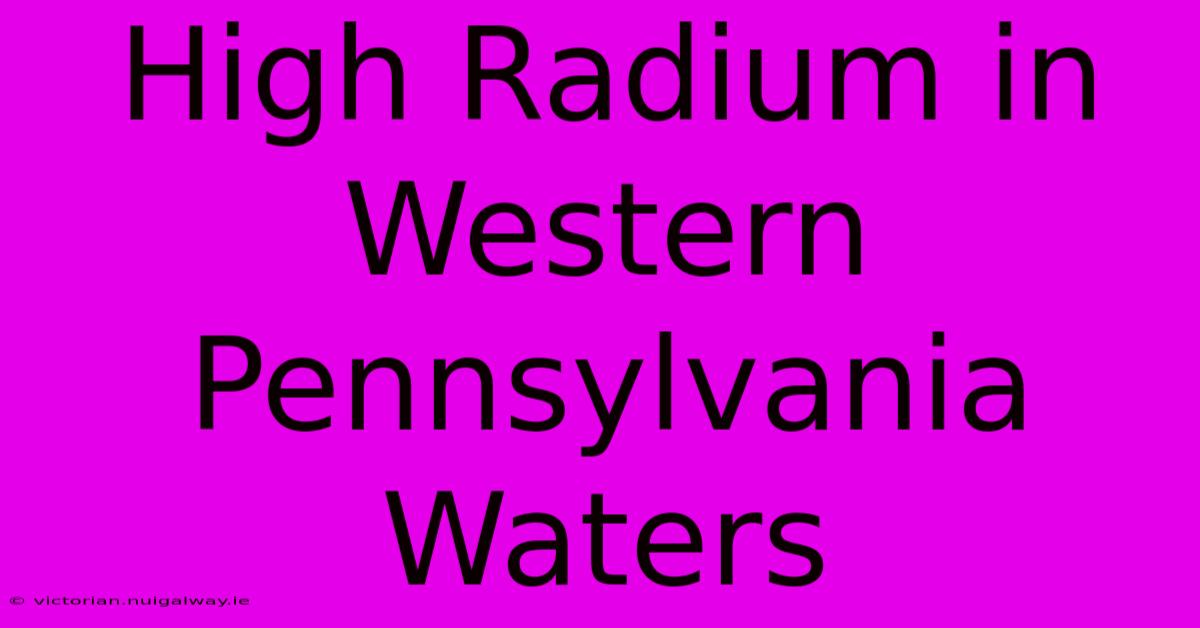 High Radium in Western Pennsylvania Waters

© victorian.nuigalway.ie